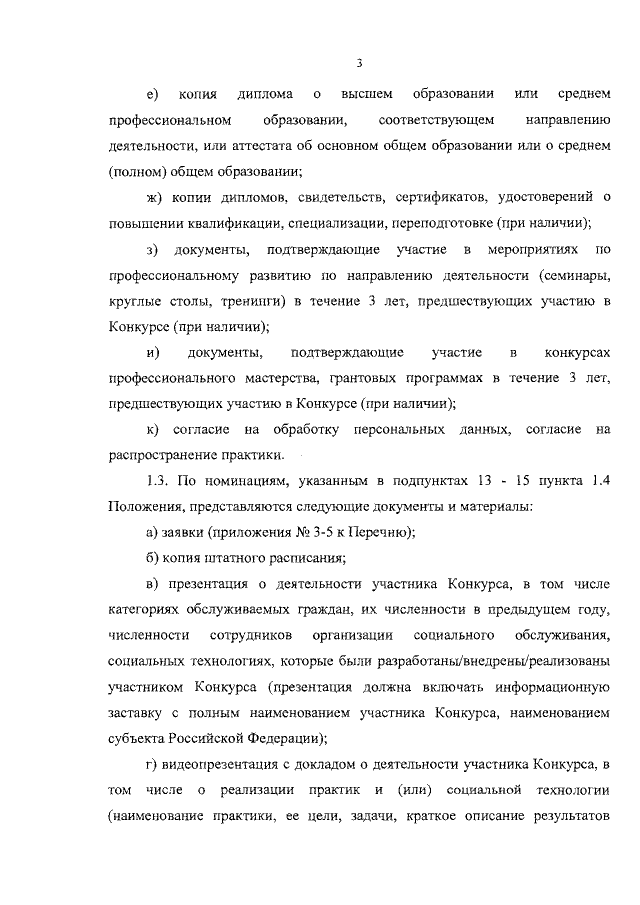 3

е) копия диплома о высшем образовании или среднем профессиональном образовании, соответствующем направлению деятельности, или аттестата об основном общем образовании или о среднем (полном) общем образовании;

ж) копии дипломов, свидетельств, сертификатов, удостоверений о повышении квалификации, специализации, переподготовке (при наличии);

з) документы, подтверждающие участие в мероприятиях по профессиональному развитию по направлению деятельности (семинары, круглые столы, тренинги) в течение 3 лет, предшествующих участию в Конкурсе (при наличии);

и) документы, подтверждающие участие в конкурсах профессионального мастерства, грантовых программах в течение 3 лет, предшествующих участию в Конкурсе (при наличии);

к) согласие на обработку персональных данных, согласие на распространение практики.

1.3. По номинациям, указанным в подпунктах 13 - 15 пункта 1.4 Положения, представляются следующие документы и материалы:

а) заявки (приложения № 3-5 к Перечню);

б) копия штатного расписания;

в) презентация о деятельности участника Конкурса, в том числе категориях обслуживаемых граждан, их численности в предыдущем году, численности сотрудников организации социального обслуживания, социальных технологиях, которые были разработаны/внедрены/реализованы участником Конкурса (презентация должна включать информационную заставку с полным наименованием участника Конкурса, наименованием субъекта Российской Федерации);

г) видеопрезентация с докладом о деятельности участника Конкурса, в том числе о реализации практик и (или) социальной технологии (наименование практики, ее цели, задачи, краткое описание результатов